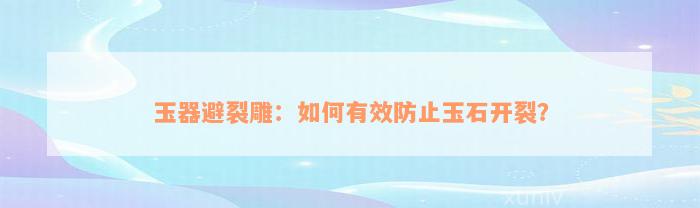 玉器避裂雕：如何有效防止玉石开裂?

xuniv